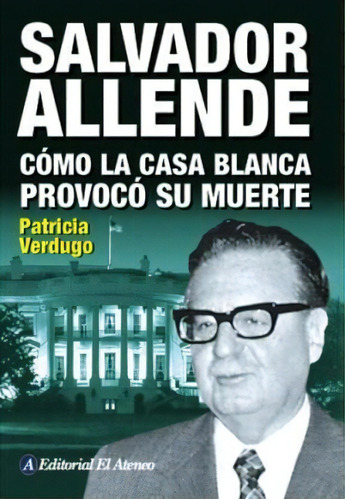 SALVADOR ALLENDE

CÓMO LA CASA BLANCA PROVOCÓ SU MUERTE

Patricia Verdugo

A Editorial El Ateneo